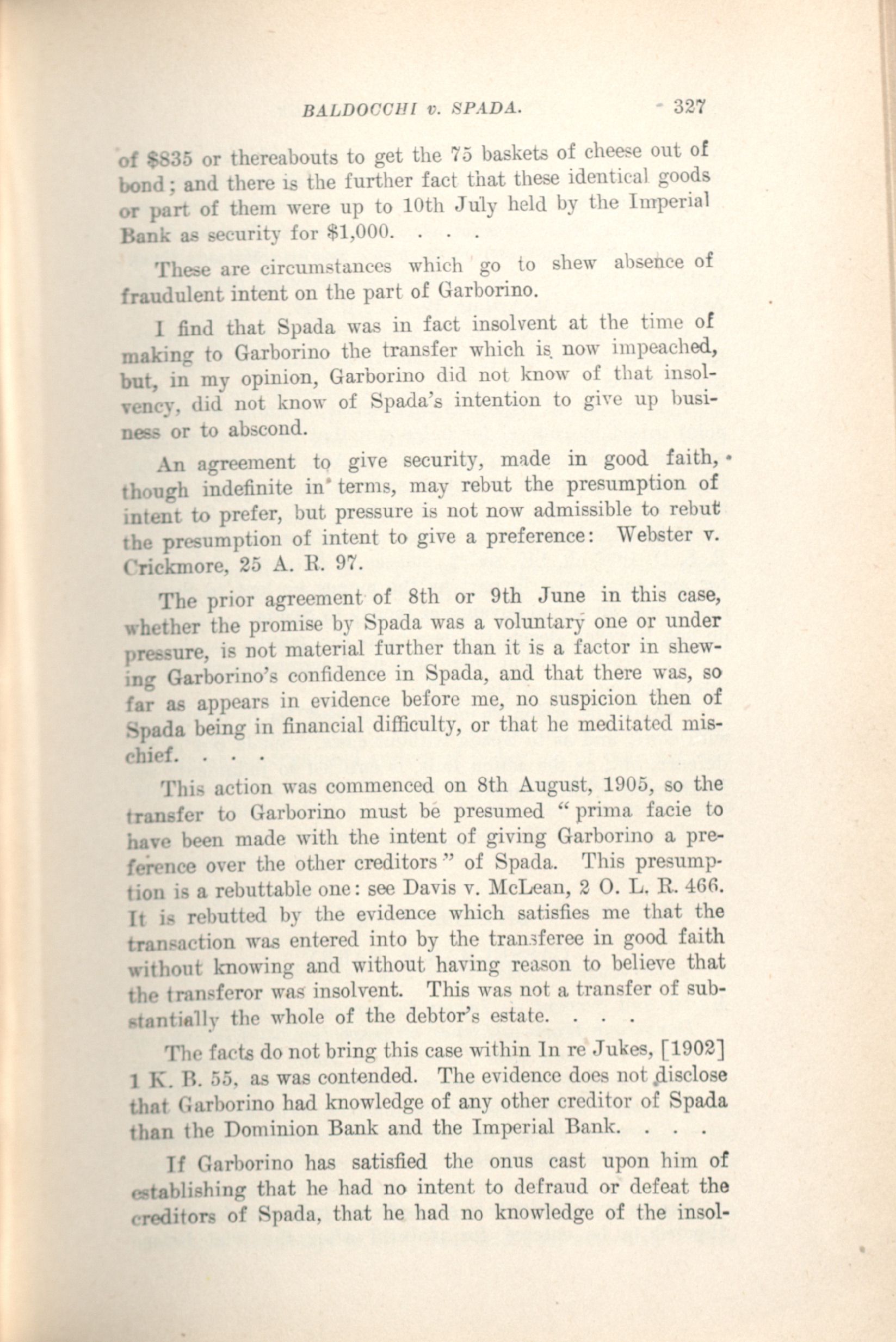 BALDOCCHI v. SPADA. 327

of $835 or thereabouts to get the 75 baskets of cheese out of bond; and there is the further fact that these identical goods or part of them were up to 10th July held by the Imperial Bank as security for $1,000. . . .

These are circumstances which go to shew absence of fraudulent intent on the part of Garborino.

I find that Spada was in fact insolvent at the time of making to Garborino the transfer which is now impeached, but, in my opinion, Garborino did not know of that insolvency, did not know of Spada's intention to give up business or to abscond.

An agreement to give security, made in good faith, though indefinite in terms, may rebut the presumption of intent to prefer, but pressure is not now admissible to rebut the presumption of intent to give a preference: Webster v. Crickmore, 25 A. R. 97.

The prior agreement of 8th or 9th June in this case, whether the promise by Spada was a voluntary one or under pressure, is not material further than it is a factor in shewing Garborino's confidence in Spada, and that there was, so far as appears in evidence before me, no suspicion then of Spada being in financial difficulty, or that he meditated mischief. . . .

This action was commenced on 8th August, 1905, so the transfer to Garborino must be presumed "prima facie to have been made with the intent of giving Garborino a preference over the other creditors" of Spada. This presumption is a rebuttable one: see Davis v. McLean, 2 O. L. R. 466. It is rebutted by the evidence which satisfies me that the transaction was entered into by the transferee in good faith without knowing and without having reason to believe that the transferor was insolvent. This was not a transfer of substantially the whole of the debtor's estate. . . .

The facts do not bring this case within In re Jukes, [1902] 1 K. B. 55, as was contended. The evidence does not disclose that Garborino had knowledge of any other creditor of Spada than the Dominion Bank and the Imperial Bank. . . .

If Garborino has satisfied the onus cast upon him of establishing that he had no intent to defraud or defeat the creditors of Spada, that he had no knowledge of the insol-